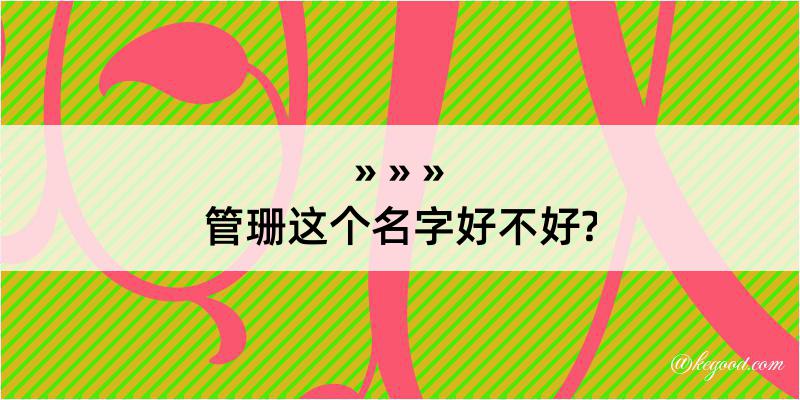 » » »

管珊这个名字好不好?

@kegood.com